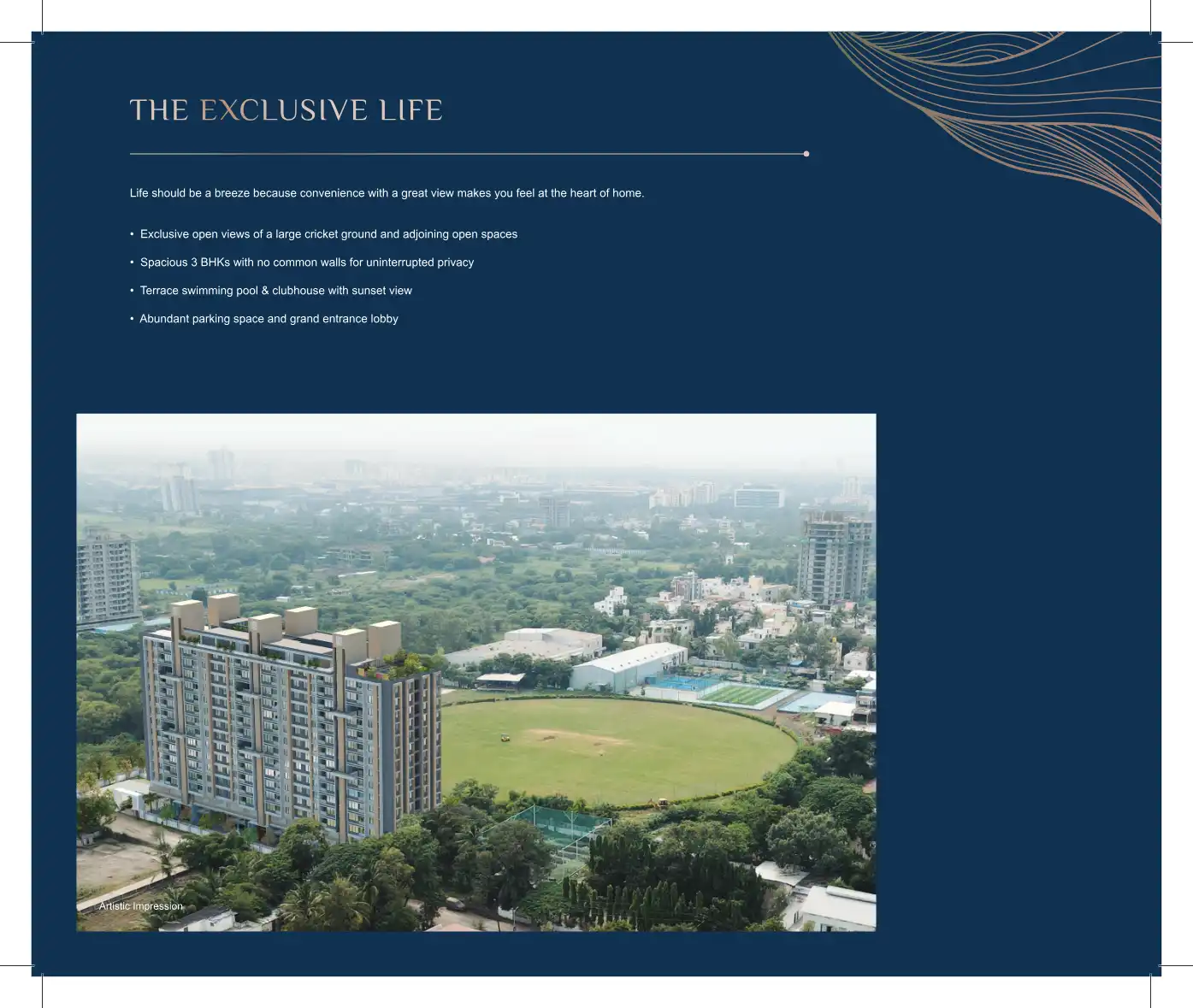 THE EXCLUSIVE LIFE

Life should be a breeze because convenience with a great view makes you feel at the heart of home.

• Exclusive open views of a large cricket ground and adjoining open spaces
• Spacious 3 BHKs with no common walls for uninterrupted privacy
• Terrace swimming pool & clubhouse with sunset view
• Abundant parking space and grand entrance lobby

Artistic Impression